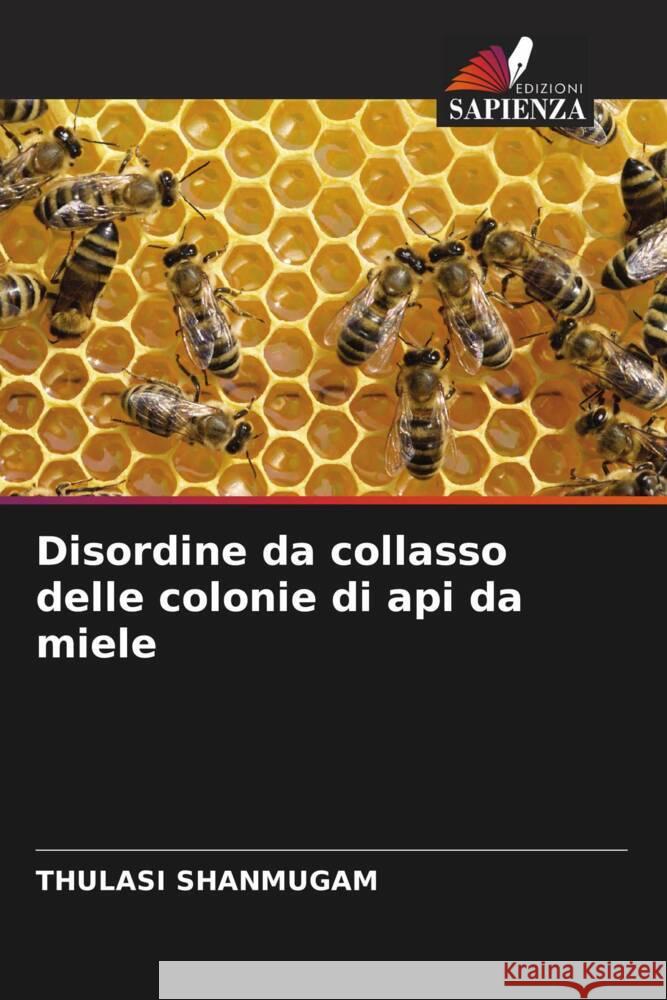 EDIZIONI
SAPIENZA

Disordine da collasso delle colonie di api da miele

THULASI SHANMUGAM